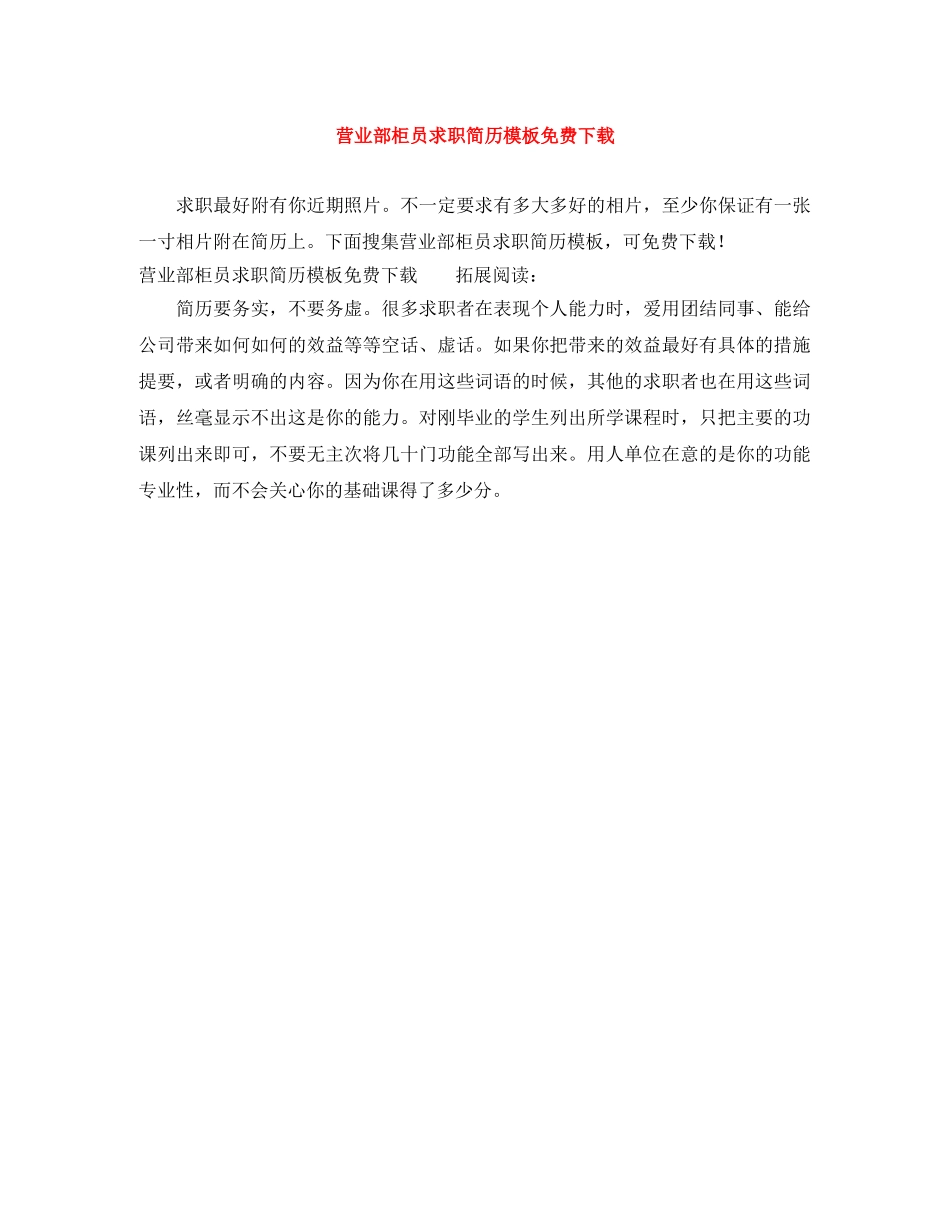 营业部柜员求职简历模板免费下载

求职最好附有你近期照片。不一定要求有多大多好的相片，至少你保证有一张一寸相片附在简历上。下面搜集营业部柜员求职简历模板，可免费下载！

营业部柜员求职简历模板免费下载　　拓展阅读：

简历要务实，不要务虚。很多求职者在表现个人能力时，爱用团结同事、能给公司带来如何如何的效益等等空话、虚话。如果你把带来的效益最好有具体的措施提要，或者明确的内容。因为你在用这些词语的时候，其他的求职者也在用这些词语，丝毫显示不出这是你的能力。对刚毕业的学生列出所学课程时，只把主要的功课列出来即可，不要无主次将几十门功能全部写出来。用人单位在意的是你的功能专业性，而不会关心你的基础课得了多少分。